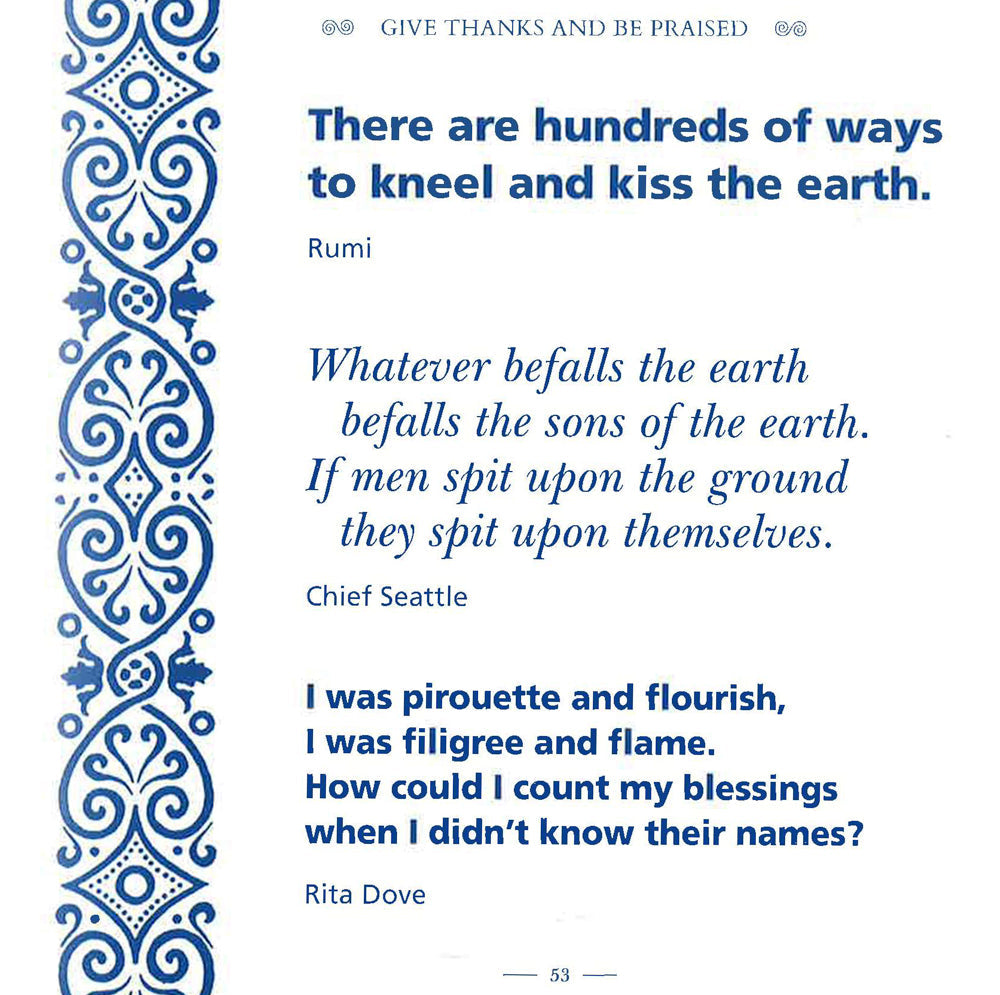 GIVE THANKS AND BE PRAISED

There are hundreds of ways to kneel and kiss the earth.

Rumi

Whatever befalls the earth
befalls the sons of the earth.
If men spit upon the ground
they spit upon themselves.

Chief Seattle

I was pirouette and flourish,
I was filigree and flame.
How could I count my blessings
when I didn't know their names?

Rita Dove

— 53 —